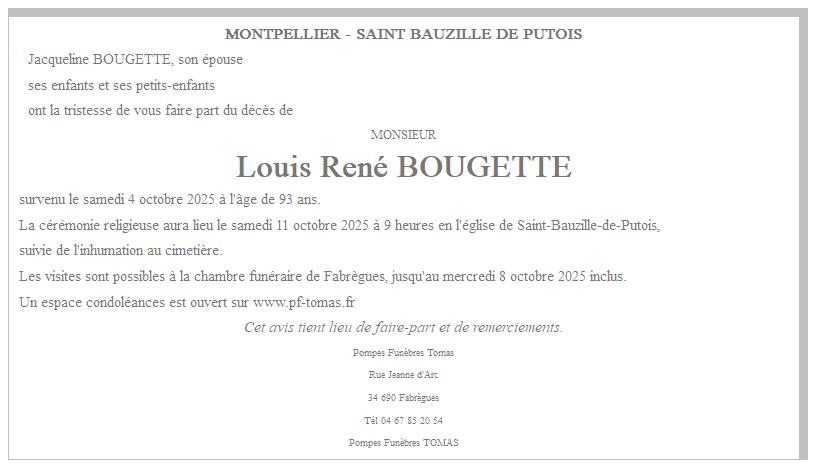 MONTPELLIER - SAINT BAUZILLE DE PUTOIS

Jacqueline BOUGETTE, son épouse

ses enfants et ses petits-enfants

ont la tristesse de vous faire part du décès de

MONSIEUR

Louis René BOUGETTE

survenu le samedi 4 octobre 2025 à l'âge de 93 ans.

La cérémonie religieuse aura lieu le samedi 11 octobre 2025 à 9 heures en l'église de Saint-Bauzille-de-Putois,

suivie de l'inhumation au cimetière.

Les visites sont possibles à la chambre funéraire de Fabrègues, jusqu'au mercredi 8 octobre 2025 inclus.

Un espace condoléances est ouvert sur www.pf-tomas.fr

Cet avis tient lieu de faire-part et de remerciements.

Pompes Funèbres Tomas

Rue Jeanne d'Arc

34 690 Fabrègues

Tél 04 67 85 20 54

Pompes Funèbres TOMAS